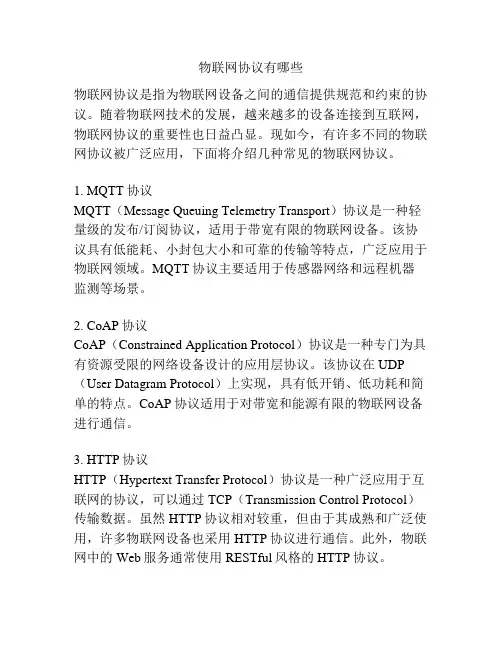 物联网协议有哪些

物联网协议是指为物联网设备之间的通信提供规范和约束的协议。随着物联网技术的发展，越来越多的设备连接到互联网，物联网协议的重要性也日益凸显。现如今，有许多不同的物联网协议被广泛应用，下面将介绍几种常见的物联网协议。

1. MQTT 协议
MQTT（Message Queuing Telemetry Transport）协议是一种轻量级的发布/订阅协议，适用于带宽有限的物联网设备。该协议具有低能耗、小封包大小和可靠的传输等特点，广泛应用于物联网领域。MQTT 协议主要适用于传感器网络和远程机器监测等场景。

2. CoAP 协议
CoAP（Constrained Application Protocol）协议是一种专门为具有资源受限的网络设备设计的应用层协议。该协议在 UDP（User Datagram Protocol）上实现，具有低开销、低功耗和简单的特点。CoAP 协议适用于对带宽和能源有限的物联网设备进行通信。

3. HTTP 协议
HTTP（Hypertext Transfer Protocol）协议是一种广泛应用于互联网的协议，可以通过 TCP（Transmission Control Protocol）传输数据。虽然 HTTP 协议相对较重，但由于其成熟和广泛使用，许多物联网设备也采用 HTTP 协议进行通信。此外，物联网中的 Web 服务通常使用 RESTful 风格的 HTTP 协议。